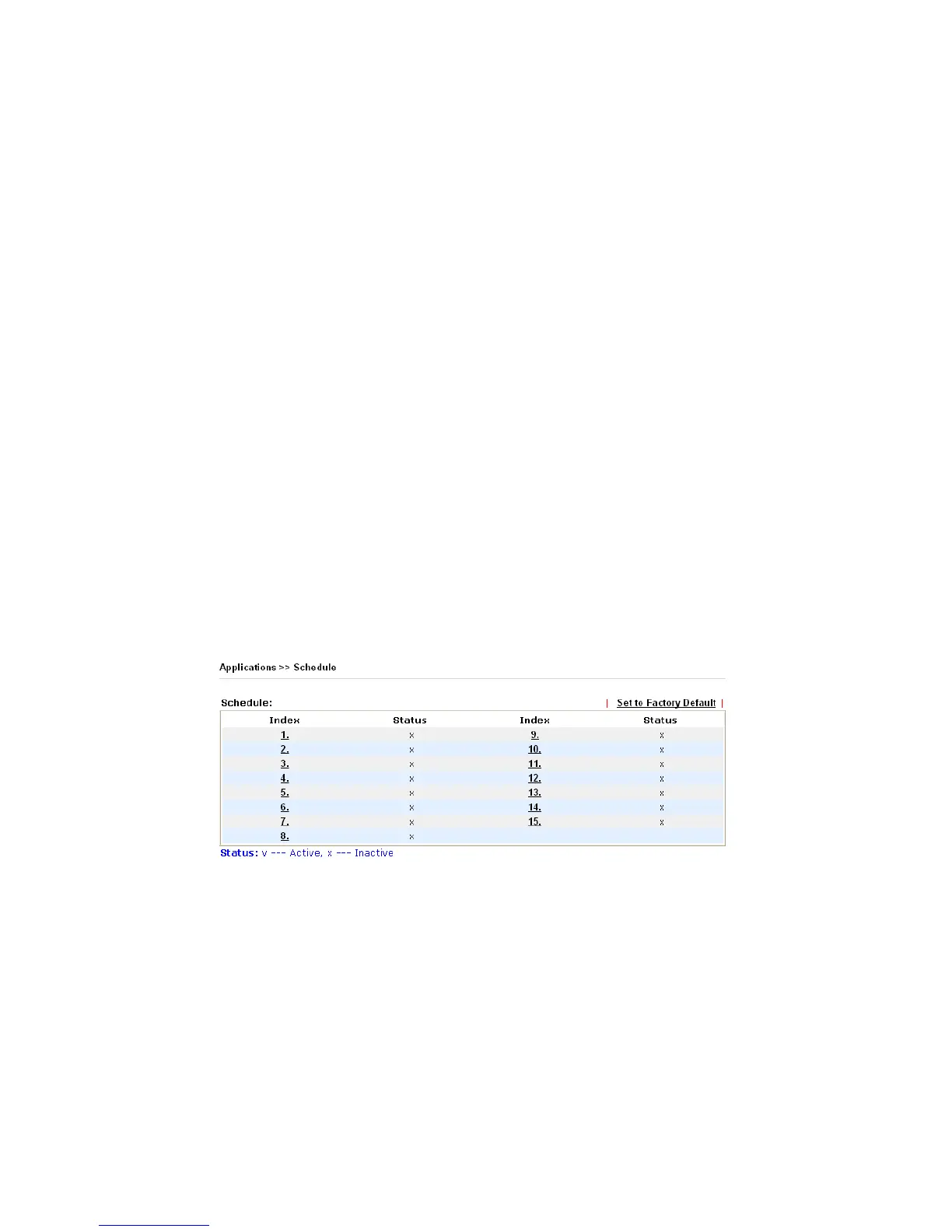 Applications >> Schedule

Schedule:

| Set to Factory Default |

| Index | Status | Index | Status |
|---|---|---|---|
| 1. | x | 9. | x |
| 2. | x | 10. | x |
| 3. | x | 11. | x |
| 4. | x | 12. | x |
| 5. | x | 13. | x |
| 6. | x | 14. | x |
| 7. | x | 15. | x |
| 8. | x | | |

Status: v --- Active, x --- Inactive